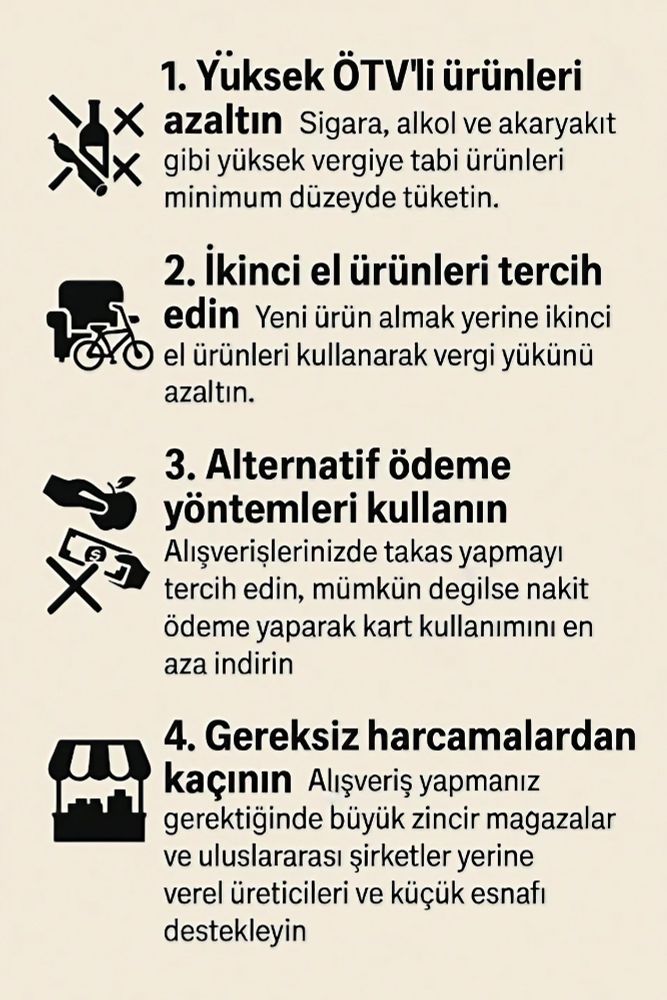 1. Yüksek ÖTV'li ürünleri azaltın Sigara, alkol ve akaryakıt gibi yüksek vergiye tabi ürünleri minimum düzeyde tüketin.

2. İkinci el ürünleri tercih edin Yeni ürün almak yerine ikinci el ürünleri kullanarak vergi yükünü azaltın.

3. Alternatif ödeme yöntemleri kullanın Alışverişlerinizde takas yapmayı tercih edin, mümkün degilse nakit ödeme yaparak kart kullanımını en aza indirin

4. Gereksiz harcamalardan kaçının Alışveriş yapmanız gerektiğinde büyük zincir magazalar ve uluslararası şirketler yerine verel üreticileri ve küçük esnafı destekleyin